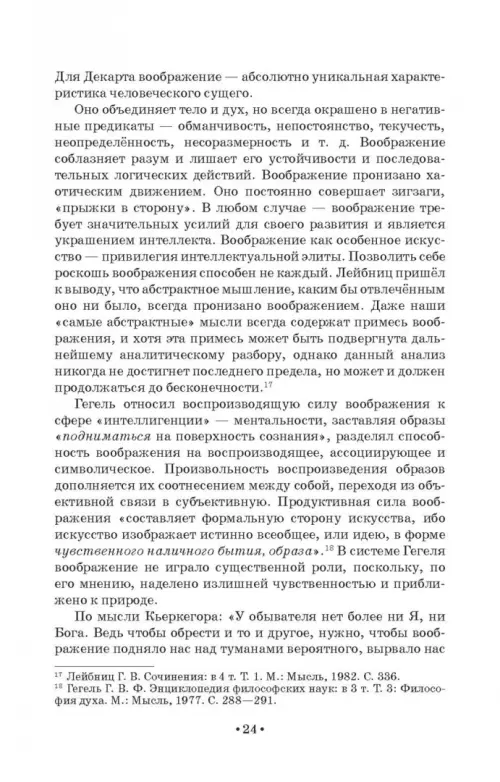 Для Декарта воображение — абсолютно уникальная характеристика человеческого сущего.

Оно объединяет тело и дух, но всегда окрашено в негативные предикаты — обманчивость, непостоянство, текучесть, неопределённость, несоразмерность и т. д. Воображение соблазняет разум и лишает его устойчивости и последовательных логических действий. Воображение пронизано хаотическим движением. Оно постоянно совершает зигзаги, «прыжки в сторону». В любом случае — воображение требует значительных усилий для своего развития и является украшением интеллекта. Воображение как особенное искусство — привилегия интеллектуальной элиты. Позволить себе роскошь воображения способен не каждый. Лейбниц пришёл к выводу, что абстрактное мышление, каким бы отвлечённым оно ни было, всегда пронизано воображением. Даже наши «самые абстрактные» мысли всегда содержат примесь воображения, и хотя эта примесь может быть подвергнута дальнейшему аналитическому разбору, однако данный анализ никогда не достигнет последнего предела, но может и должен продолжаться до бесконечности.$^{17}$

Гегель относил воспроизводящую силу воображения к сфере «интеллигенции» — ментальности, заставляя образы «подниматься на поверхность сознания», разделял способность воображения на воспроизводящее, ассоциирующее и символическое. Произвольность воспроизведения образов дополняется их соотнесением между собой, переходя из объективной связи в субъективную. Продуктивная сила воображения «составляет формальную сторону искусства, ибо искусство изображает истинно всеобщее, или идею, в форме чувственного наличного бытия, образа».$^{18}$ В системе Гегеля воображение не играло существенной роли, поскольку, по его мнению, наделено излишней чувственностью и приближено к природе.

По мысли Кьеркегора: «У обывателя нет более ни Я, ни Бога. Ведь чтобы обрести и то и другое, нужно, чтобы воображение подняло нас над туманами вероятного, вырвало нас

$^{17}$ Лейбниц Г. В. Сочинения: в 4 т. Т. 1. М.: Мысль, 1982. С. 336.
$^{18}$ Гегель Г. В. Ф. Энциклопедия философских наук: в 3 т. Т. 3: Философия духа. М.: Мысль, 1977. С. 288—291.

• 24 •